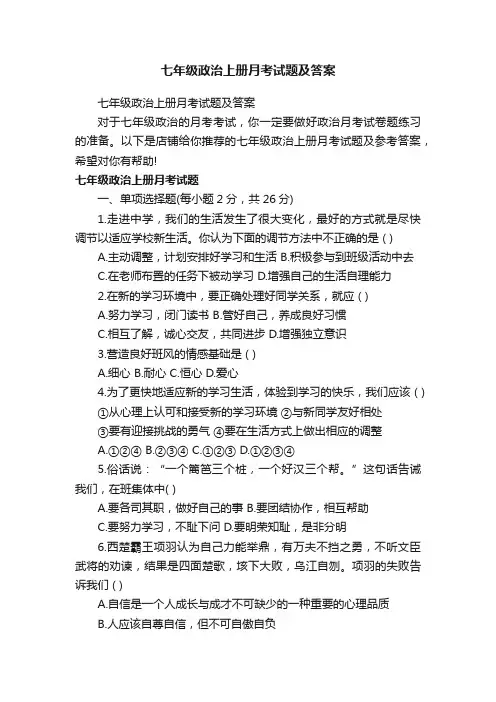 七年级政治上册月考试题及答案

七年级政治上册月考试题及答案

对于七年级政治的月考考试，你一定要做好政治月考试卷题练习的准备。以下是店铺给你推荐的七年级政治上册月考试题及参考答案，希望对你有帮助!

七年级政治上册月考试题

一、单项选择题(每小题 2 分，共 26 分)

1.走进中学，我们的生活发生了很大变化，最好的方式就是尽快调节以适应学校新生活。你认为下面的调节方法中不正确的是 ( )

A.主动调整，计划安排好学习和生活 B.积极参与到班级活动中去

C.在老师布置的任务下被动学习 D.增强自己的生活自理能力

2.在新的学习环境中，要正确处理好同学关系，就应 ( )

A.努力学习，闭门读书 B.管好自己，养成良好习惯

C.相互了解，诚心交友，共同进步 D.增强独立意识

3.营造良好班风的情感基础是 ( )

A.细心 B.耐心 C.恒心 D.爱心

4.为了更快地适应新的学习生活，体验到学习的快乐，我们应该 ( )

①从心理上认可和接受新的学习环境 ②与新同学友好相处

③要有迎接挑战的勇气 ④要在生活方式上做出相应的调整

A.①②④ B.②③④ C.①②③ D.①②③④

5.俗话说：“一个篱笆三个桩，一个好汉三个帮。”这句话告诫我们，在班集体中( )

A.要各司其职，做好自己的事 B.要团结协作，相互帮助

C.要努力学习，不耻下问 D.要明荣知耻，是非分明

6.西楚霸王项羽认为自己力能举鼎，有万夫不挡之勇，不听文臣武将的劝谏，结果是四面楚歌，垓下大败，乌江自刎。项羽的失败告诉我们 ( )

A.自信是一个人成长与成才不可缺少的一种重要的心理品质

B.人应该自尊自信，但不可自傲自负